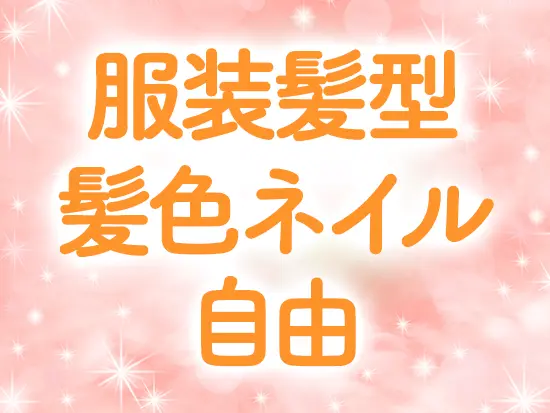 服装髪型
髪色ネイル
自由